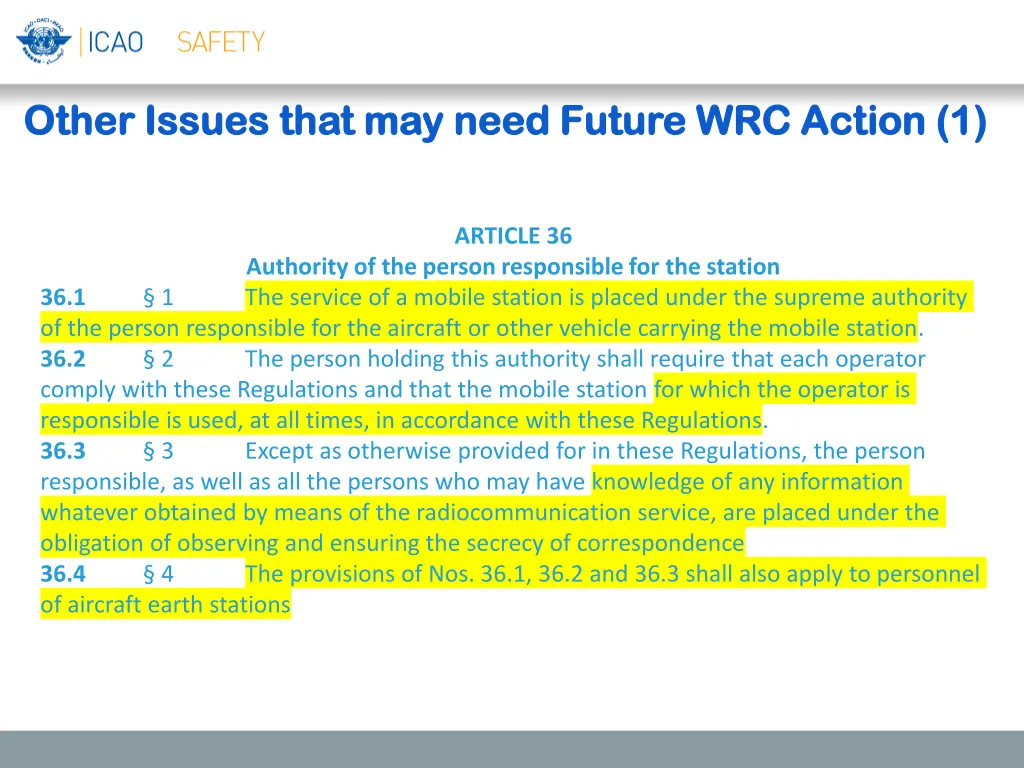 ICAO SAFETY

Other Issues that may need Future WRC Action (1)

ARTICLE 36
Authority of the person responsible for the station

36.1 § 1 The service of a mobile station is placed under the supreme authority of the person responsible for the aircraft or other vehicle carrying the mobile station.

36.2 § 2 The person holding this authority shall require that each operator comply with these Regulations and that the mobile station for which the operator is responsible is used, at all times, in accordance with these Regulations.

36.3 § 3 Except as otherwise provided for in these Regulations, the person responsible, as well as all the persons who may have knowledge of any information whatever obtained by means of the radiocommunication service, are placed under the obligation of observing and ensuring the secrecy of correspondence

36.4 § 4 The provisions of Nos. 36.1, 36.2 and 36.3 shall also apply to personnel of aircraft earth stations